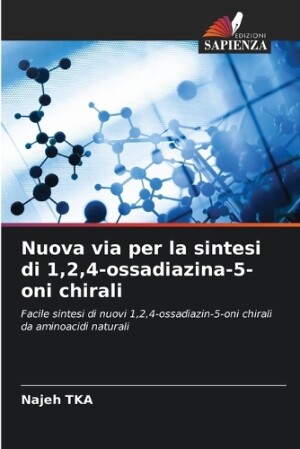 EDIZIONI
SAPIENZA

Nuova via per la sintesi di 1,2,4-ossadiazina-5-oni chirali

Facile sintesi di nuovi 1,2,4-ossadiazin-5-oni chirali da aminoacidi naturali

Najeh TKA